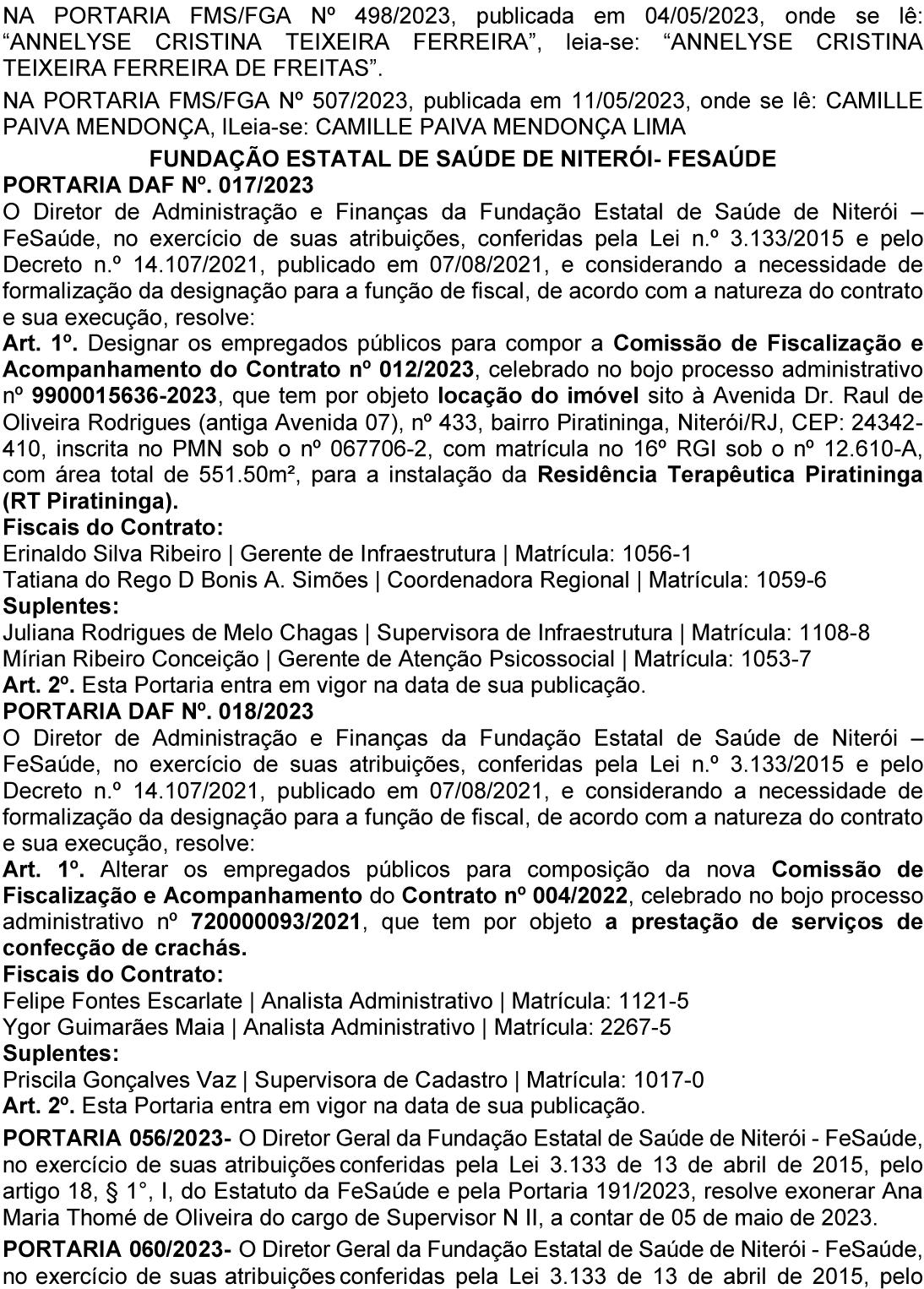 NA PORTARIA FMS/FGA Nº 498/2023, publicada em 04/05/2023, onde se lê: “ANNELYSE CRISTINA TEIXEIRA FERREIRA”, leia-se: “ANNELYSE CRISTINA TEIXEIRA FERREIRA DE FREITAS”.

NA PORTARIA FMS/FGA Nº 507/2023, publicada em 11/05/2023, onde se lê: CAMILLE PAIVA MENDONÇA, lLeia-se: CAMILLE PAIVA MENDONÇA LIMA

FUNDAÇÃO ESTATAL DE SAÚDE DE NITERÓI- FESAÚDE

PORTARIA DAF Nº. 017/2023

O Diretor de Administração e Finanças da Fundação Estatal de Saúde de Niterói – FeSaúde, no exercício de suas atribuições, conferidas pela Lei n.º 3.133/2015 e pelo Decreto n.º 14.107/2021, publicado em 07/08/2021, e considerando a necessidade de formalização da designação para a função de fiscal, de acordo com a natureza do contrato e sua execução, resolve:

Art. 1º. Designar os empregados públicos para compor a Comissão de Fiscalização e Acompanhamento do Contrato nº 012/2023, celebrado no bojo processo administrativo nº 9900015636-2023, que tem por objeto locação do imóvel sito à Avenida Dr. Raul de Oliveira Rodrigues (antiga Avenida 07), nº 433, bairro Piratininga, Niterói/RJ, CEP: 24342-410, inscrita no PMN sob o nº 067706-2, com matrícula no 16º RGI sob o nº 12.610-A, com área total de 551.50m², para a instalação da Residência Terapêutica Piratininga (RT Piratininga).

Fiscais do Contrato:

Erinaldo Silva Ribeiro | Gerente de Infraestrutura | Matrícula: 1056-1

Tatiana do Rego D Bonis A. Simões | Coordenadora Regional | Matrícula: 1059-6

Suplentes:

Juliana Rodrigues de Melo Chagas | Supervisora de Infraestrutura | Matrícula: 1108-8

Mírian Ribeiro Conceição | Gerente de Atenção Psicossocial | Matrícula: 1053-7

Art. 2º. Esta Portaria entra em vigor na data de sua publicação.

PORTARIA DAF Nº. 018/2023

O Diretor de Administração e Finanças da Fundação Estatal de Saúde de Niterói – FeSaúde, no exercício de suas atribuições, conferidas pela Lei n.º 3.133/2015 e pelo Decreto n.º 14.107/2021, publicado em 07/08/2021, e considerando a necessidade de formalização da designação para a função de fiscal, de acordo com a natureza do contrato e sua execução, resolve:

Art. 1º. Alterar os empregados públicos para composição da nova Comissão de Fiscalização e Acompanhamento do Contrato nº 004/2022, celebrado no bojo processo administrativo nº 720000093/2021, que tem por objeto a prestação de serviços de confecção de crachás.

Fiscais do Contrato:

Felipe Fontes Escarlate | Analista Administrativo | Matrícula: 1121-5

Ygor Guimarães Maia | Analista Administrativo | Matrícula: 2267-5

Suplentes:

Priscila Gonçalves Vaz | Supervisora de Cadastro | Matrícula: 1017-0

Art. 2º. Esta Portaria entra em vigor na data de sua publicação.

PORTARIA 056/2023- O Diretor Geral da Fundação Estatal de Saúde de Niterói - FeSaúde, no exercício de suas atribuições conferidas pela Lei 3.133 de 13 de abril de 2015, pelo artigo 18, § 1°, I, do Estatuto da FeSaúde e pela Portaria 191/2023, resolve exonerar Ana Maria Thomé de Oliveira do cargo de Supervisor N II, a contar de 05 de maio de 2023.

PORTARIA 060/2023- O Diretor Geral da Fundação Estatal de Saúde de Niterói - FeSaúde, no exercício de suas atribuições conferidas pela Lei 3.133 de 13 de abril de 2015, pelo